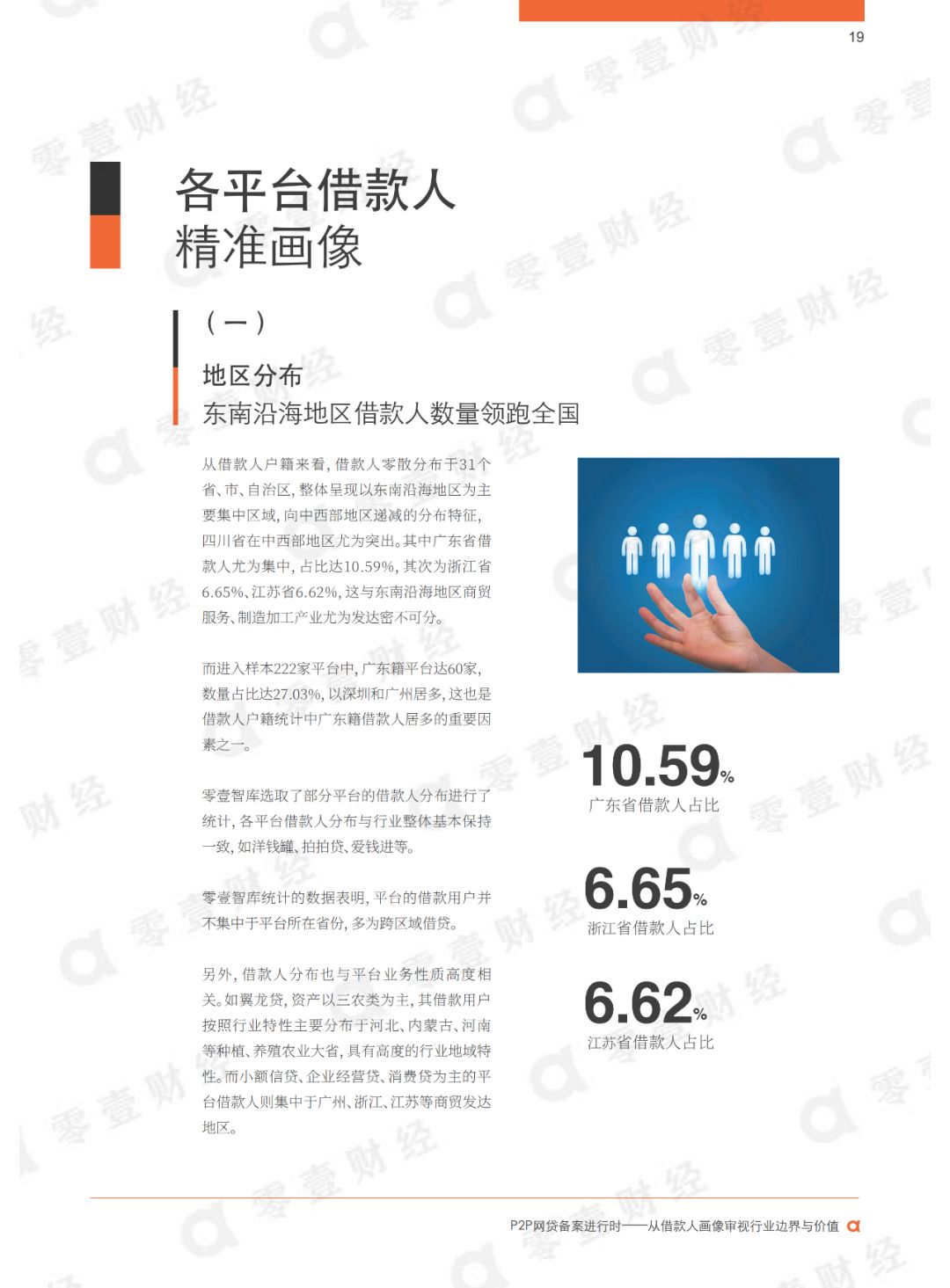 19

各平台借款人
精准画像

（一）

地区分布
东南沿海地区借款人数量领跑全国

从借款人户籍来看，借款人零散分布于31个省、市、自治区，整体呈现以东南沿海地区为主要集中区域，向中西部地区递减的分布特征，四川省在中西部地区尤为突出。其中广东省借款人尤为集中，占比达10.59%，其次为浙江省6.65%、江苏省6.62%，这与东南沿海地区商贸服务、制造加工产业尤为发达密不可分。

而进入样本222家平台中，广东籍平台达60家，数量占比达27.03%，以深圳和广州居多，这也是借款人户籍统计中广东籍借款人居多的重要因素之一。

零壹智库选取了部分平台的借款人分布进行了统计，各平台借款人分布与行业整体基本保持一致，如洋钱罐、拍拍贷、爱钱进等。

零壹智库统计的数据表明，平台的借款用户并不集中于平台所在省份，多为跨区域借贷。

另外，借款人分布也与平台业务性质高度相关。如翼龙贷，资产以三农类为主，其借款用户按照行业特性主要分布于河北、内蒙古、河南等种植、养殖农业大省，具有高度的行业地域特性。而小额信贷、企业经营贷、消费贷为主的平台借款人则集中于广州、浙江、江苏等商贸发达地区。

10.59%
广东省借款人占比

6.65%
浙江省借款人占比

6.62%
江苏省借款人占比

P2P网贷备案进行时——从借款人画像审视行业边界与价值

零壹财经